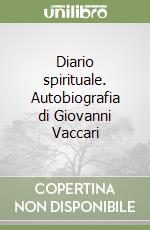 unilibro

Diario spirituale. Autobiografia di Giovanni Vaccari

COPERTINA NON DISPONIBILE